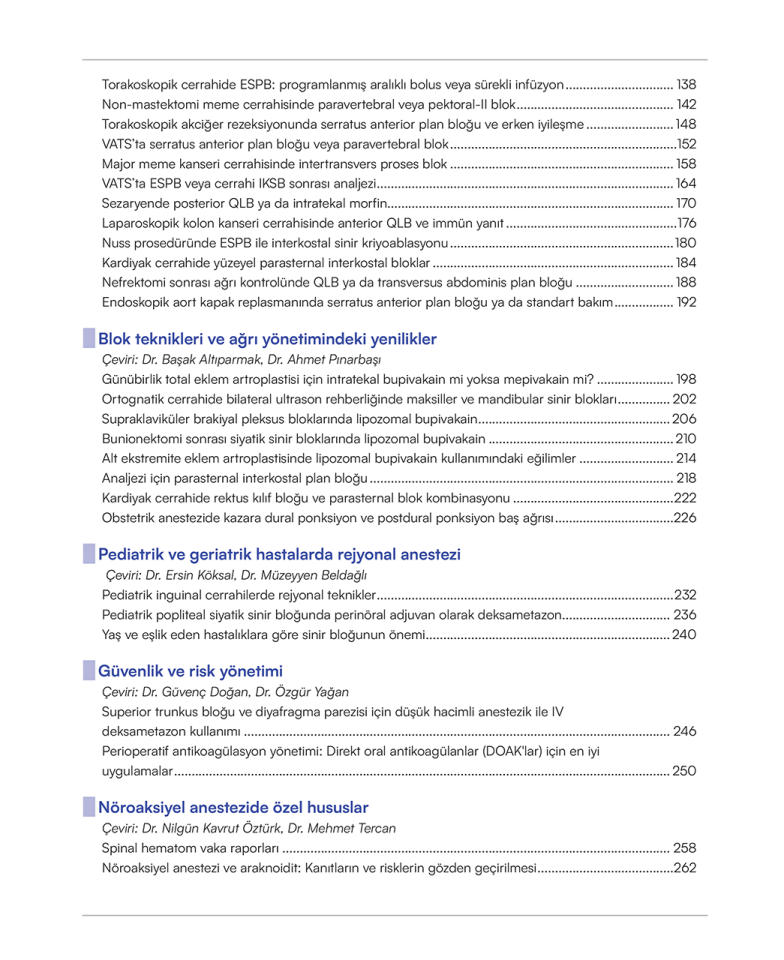 Torakoskopik cerrahide ESPB: programlanmış aralıklı bolus veya sürekli infüzyon 138
Non-mastektomi meme cerrahisinde paravertebral veya pektoral-II blok 142
Torakoskopik akciğer rezeksiyonunda serratus anterior plan bloğu ve erken iyileşme 148
VATS'ta serratus anterior plan bloğu veya paravertebral blok 152
Major meme kanseri cerrahisinde intertransvers proses blok 158
VATS'ta ESPB veya cerrahi IKSB sonrası analjezi 164
Sezaryende posterior QLB ya da intratekal morfin 170
Laparoskopik kolon kanseri cerrahisinde anterior QLB ve immün yanıt 176
Nuss prosedüründe ESPB ile interkostal sinir kriyoablasyonu 180
Kardiyak cerrahide yüzeyel parasternal interkostal bloklar 184
Nefrektomi sonrası ağrı kontrolünde QLB ya da transversus abdominis plan bloğu 188
Endoskopik aort kapak replasmanında serratus anterior plan bloğu ya da standart bakım 192

Blok teknikleri ve ağrı yönetimindeki yenilikler
Çeviri: Dr. Başak Altıparmak, Dr. Ahmet Pınarbaşı
Günübirlik total eklem artroplastisi için intratekal bupivakain mi yoksa mepivakain mi? 198
Ortognatik cerrahide bilateral ultrason rehberliğinde maksiller ve mandibular sinir blokları 202
Supraklaviküler brakiyal pleksus bloklarında lipozomal bupivakain 206
Bunionektomi sonrası siyatik sinir bloklarında lipozomal bupivakain 210
Alt ekstremite eklem artroplastisinde lipozomal bupivakain kullanımındaki eğilimler 214
Analjezi için parasternal interkostal plan bloğu 218
Kardiyak cerrahide rektus kılıf bloğu ve parasternal blok kombinasyonu 222
Obstetrik anestezide kazara dural ponksiyon ve postdural ponksiyon baş ağrısı 226

Pediatrik ve geriatrik hastalarda rejyonal anestezi
Çeviri: Dr. Ersin Köksal, Dr. Müzeyyen Beldağlı
Pediatrik inguinal cerrahilerde rejyonal teknikler 232
Pediatrik popliteal siyatik sinir bloğunda perinöral adjuvan olarak deksametazon 236
Yaş ve eşlik eden hastalıklara göre sinir bloğunun önemi 240

Güvenlik ve risk yönetimi
Çeviri: Dr. Güvenç Doğan, Dr. Özgür Yağan
Superior trunkus bloğu ve diyafragma parezisi için düşük hacimli anestezik ile IV deksametazon kullanımı 246
Perioperatif antikoagülasyon yönetimi: Direkt oral antikoagülanlar (DOAK'lar) için en iyi uygulamalar 250

Nöroaksiyel anestezide özel hususlar
Çeviri: Dr. Nilgün Kavrut Öztürk, Dr. Mehmet Tercan
Spinal hematom vaka raporları 258
Nöroaksiyel anestezi ve araknoidit: Kanıtların ve risklerin gözden geçirilmesi 262